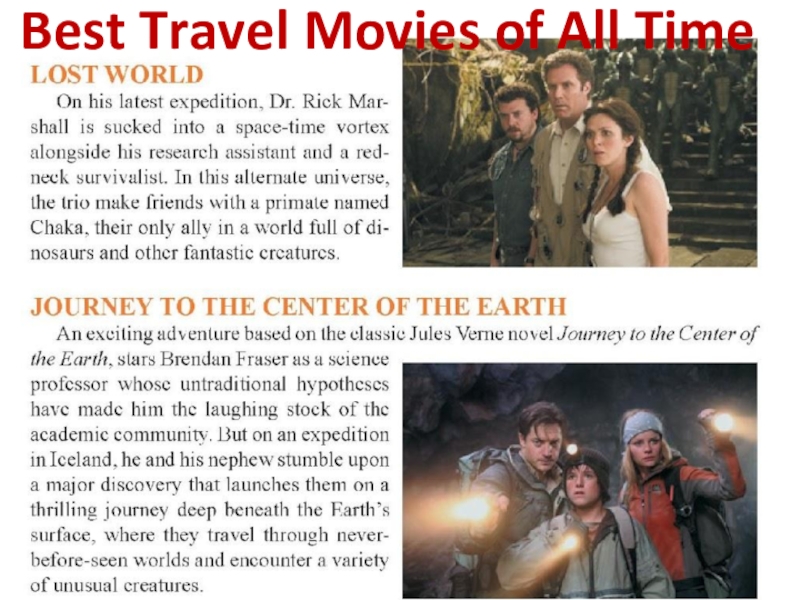 Best Travel Movies of All Time

LOST WORLD

On his latest expedition, Dr. Rick Marshall is sucked into a space-time vortex alongside his research assistant and a redneck survivalist. In this alternate universe, the trio make friends with a primate named Chaka, their only ally in a world full of dinosaurs and other fantastic creatures.

JOURNEY TO THE CENTER OF THE EARTH

An exciting adventure based on the classic Jules Verne novel Journey to the Center of the Earth, stars Brendan Fraser as a science professor whose untraditional hypotheses have made him the laughing stock of the academic community. But on an expedition in Iceland, he and his nephew stumble upon a major discovery that launches them on a thrilling journey deep beneath the Earth's surface, where they travel through never-before-seen worlds and encounter a variety of unusual creatures.